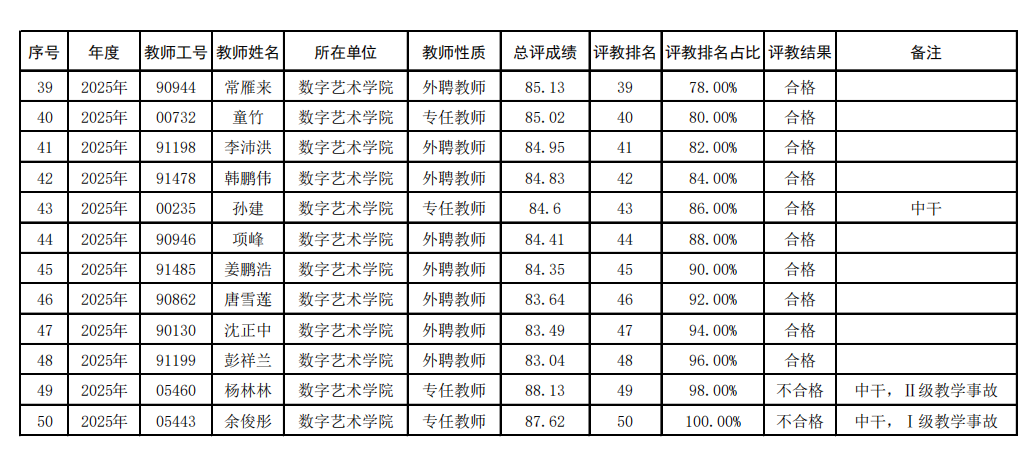 | 序号 | 年度 | 教师工号 | 教师姓名 | 所在单位 | 教师性质 | 总评成绩 | 评教排名 | 评教排名占比 | 评教结果 | 备注 |
|---|---|---|---|---|---|---|---|---|---|---|
| 39 | 2025年 | 90944 | 常雁来 | 数字艺术学院 | 外聘教师 | 85.13 | 39 | 78.00% | 合格 |  |
| 40 | 2025年 | 00732 | 童竹 | 数字艺术学院 | 专任教师 | 85.02 | 40 | 80.00% | 合格 |  |
| 41 | 2025年 | 91198 | 李沛洪 | 数字艺术学院 | 外聘教师 | 84.95 | 41 | 82.00% | 合格 |  |
| 42 | 2025年 | 91478 | 韩鹏伟 | 数字艺术学院 | 外聘教师 | 84.83 | 42 | 84.00% | 合格 |  |
| 43 | 2025年 | 00235 | 孙建 | 数字艺术学院 | 专任教师 | 84.6 | 43 | 86.00% | 合格 | 中干 |
| 44 | 2025年 | 90946 | 项峰 | 数字艺术学院 | 外聘教师 | 84.41 | 44 | 88.00% | 合格 |  |
| 45 | 2025年 | 91485 | 姜鹏浩 | 数字艺术学院 | 外聘教师 | 84.35 | 45 | 90.00% | 合格 |  |
| 46 | 2025年 | 90862 | 唐雪莲 | 数字艺术学院 | 外聘教师 | 83.64 | 46 | 92.00% | 合格 |  |
| 47 | 2025年 | 90130 | 沈正中 | 数字艺术学院 | 外聘教师 | 83.49 | 47 | 94.00% | 合格 |  |
| 48 | 2025年 | 91199 | 彭祥兰 | 数字艺术学院 | 外聘教师 | 83.04 | 48 | 96.00% | 合格 |  |
| 49 | 2025年 | 05460 | 杨林林 | 数字艺术学院 | 专任教师 | 88.13 | 49 | 98.00% | 不合格 | 中干，Ⅱ级教学事故 |
| 50 | 2025年 | 05443 | 余俊彤 | 数字艺术学院 | 专任教师 | 87.62 | 50 | 100.00% | 不合格 | 中干，Ⅰ级教学事故 |